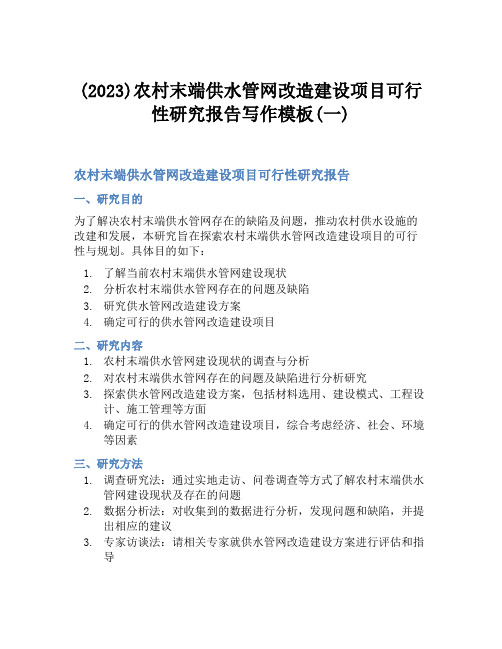 (2023)农村末端供水管网改造建设项目可行性研究报告写作模板(一)

农村末端供水管网改造建设项目可行性研究报告

一、研究目的

为了解决农村末端供水管网存在的缺陷及问题，推动农村供水设施的改建和发展，本研究旨在探索农村末端供水管网改造建设项目的可行性与规划。具体目的如下：

1. 了解当前农村末端供水管网建设现状
2. 分析农村末端供水管网存在的问题及缺陷
3. 研究供水管网改造建设方案
4. 确定可行的供水管网改造建设项目

二、研究内容

1. 农村末端供水管网建设现状的调查与分析
2. 对农村末端供水管网存在的问题及缺陷进行分析研究
3. 探索供水管网改造建设方案，包括材料选用、建设模式、工程设计、施工管理等方面
4. 确定可行的供水管网改造建设项目，综合考虑经济、社会、环境等因素

三、研究方法

1. 调查研究法：通过实地走访、问卷调查等方式了解农村末端供水管网建设现状及存在的问题
2. 数据分析法：对收集到的数据进行分析，发现问题和缺陷，并提出相应的建议
3. 专家访谈法：请相关专家就供水管网改造建设方案进行评估和指导